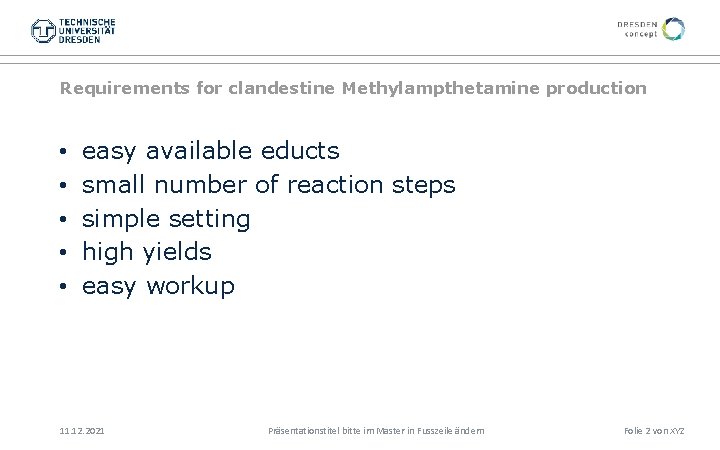 TECHNISCHE UNIVERSITÄT DRESDEN

DRESDEN concept

Requirements for clandestine Methylampthetamine production

• easy available educts
• small number of reaction steps
• simple setting
• high yields
• easy workup

11.12.2021

Präsentationstitel bitte im Master in Fusszeile ändern

Folie 2 von XYZ